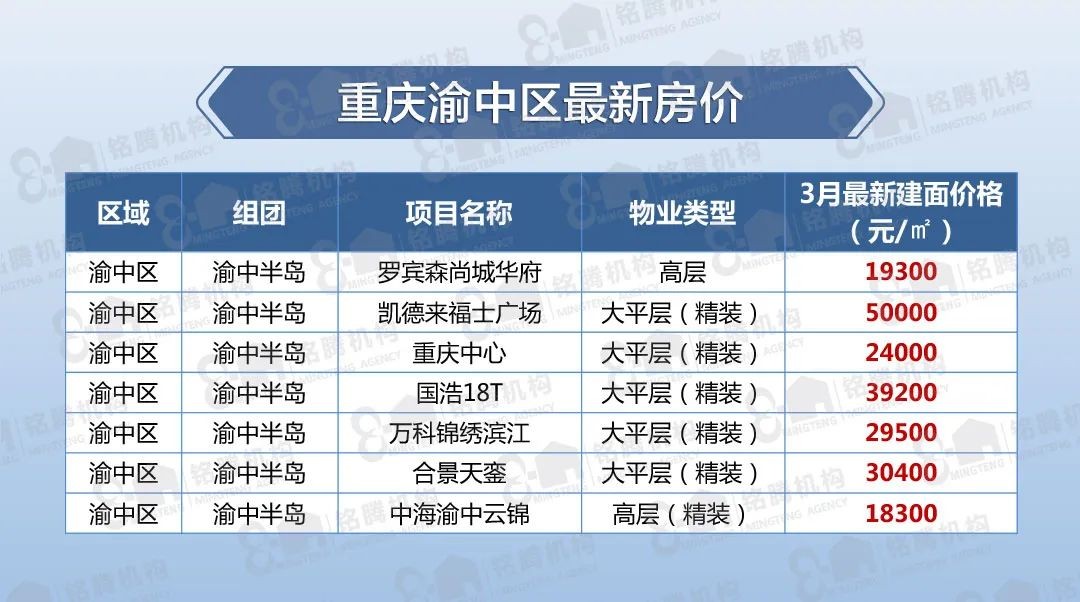 重庆渝中区最新房价

| 区域 | 组团 | 项目名称 | 物业类型 | 3月最新建面价格（元/㎡） |
|---|---|---|---|---|
| 渝中区 | 渝中半岛 | 罗宾森尚城华府 | 高层 | 19300 |
| 渝中区 | 渝中半岛 | 凯德来福士广场 | 大平层（精装） | 50000 |
| 渝中区 | 渝中半岛 | 重庆中心 | 大平层（精装） | 24000 |
| 渝中区 | 渝中半岛 | 国浩18T | 大平层（精装） | 39200 |
| 渝中区 | 渝中半岛 | 万科锦绣滨江 | 大平层（精装） | 29500 |
| 渝中区 | 渝中半岛 | 合景天銮 | 大平层（精装） | 30400 |
| 渝中区 | 渝中半岛 | 中海渝中云锦 | 高层（精装） | 18300 |

铭腾机构 MINGTENG AGENCY